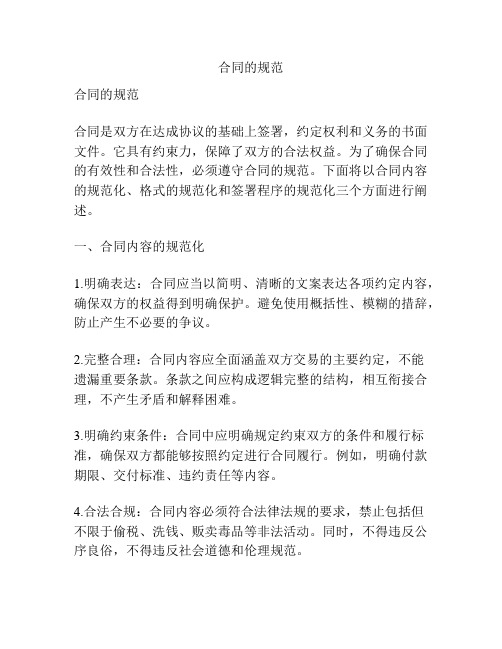 合同的规范

合同的规范

合同是双方在达成协议的基础上签署，约定权利和义务的书面文件。它具有约束力，保障了双方的合法权益。为了确保合同的有效性和合法性，必须遵守合同的规范。下面将以合同内容的规范化、格式的规范化和签署程序的规范化三个方面进行阐述。

一、合同内容的规范化

1.明确表达：合同应当以简明、清晰的文案表达各项约定内容，确保双方的权益得到明确保护。避免使用概括性、模糊的措辞，防止产生不必要的争议。

2.完整合理：合同内容应全面涵盖双方交易的主要约定，不能遗漏重要条款。条款之间应构成逻辑完整的结构，相互衔接合理，不产生矛盾和解释困难。

3.明确约束条件：合同中应明确规定约束双方的条件和履行标准，确保双方都能够按照约定进行合同履行。例如，明确付款期限、交付标准、违约责任等内容。

4.合法合规：合同内容必须符合法律法规的要求，禁止包括但不限于偷税、洗钱、贩卖毒品等非法活动。同时，不得违反公序良俗，不得违反社会道德和伦理规范。